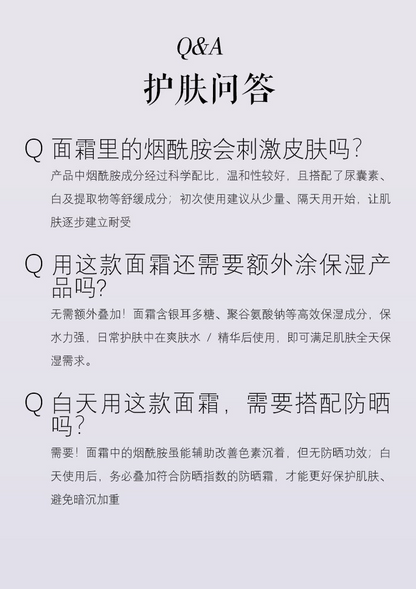 Q&A
护肤问答

Q 面霜里的烟酰胺会刺激皮肤吗?
产品中烟酰胺成分经过科学配比，温和性较好，且搭配了尿囊素、白及提取物等舒缓成分；初次使用建议从少量、隔天用开始，让肌肤逐步建立耐受

Q 用这款面霜还需要额外涂保湿产品吗?
无需额外叠加！面霜含银耳多糖、聚谷氨酸钠等高效保湿成分，保水力强，日常护肤中在爽肤水 / 精华后使用，即可满足肌肤全天保湿需求。

Q 白天用这款面霜，需要搭配防晒吗?
需要！面霜中的烟酰胺虽能辅助改善色素沉着，但无防晒功效；白天使用后，务必叠加符合防晒指数的防晒霜，才能更好保护肌肤、避免暗沉加重